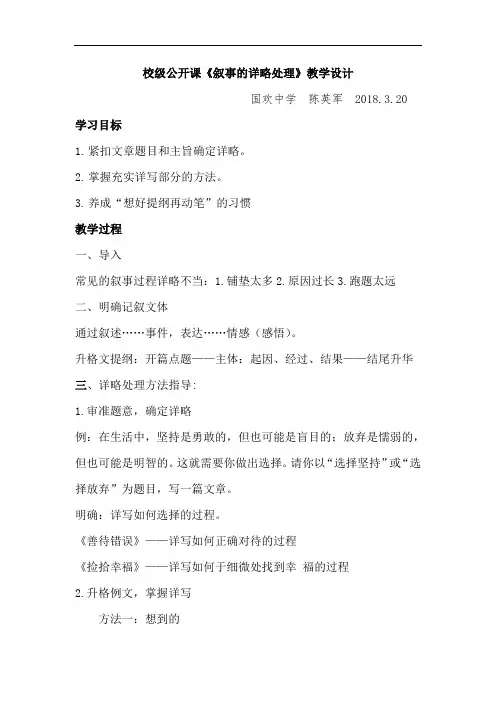 校级公开课《叙事的详略处理》教学设计

国欢中学　陈英军　2018.3.20

学习目标

1.紧扣文章题目和主旨确定详略。

2.掌握充实详写部分的方法。

3.养成“想好提纲再动笔”的习惯

教学过程

一、导入

常见的叙事过程详略不当：1.铺垫太多 2.原因过长 3.跑题太远

二、明确记叙文体

通过叙述……事件，表达……情感（感悟）。

升格文提纲：开篇点题——主体：起因、经过、结果——结尾升华

三、详略处理方法指导：

1.审准题意，确定详略

例：在生活中，坚持是勇敢的，但也可能是盲目的；放弃是懦弱的，但也可能是明智的。这就需要你做出选择。请你以“选择坚持”或“选择放弃”为题目，写一篇文章。

明确：详写如何选择的过程。

《善待错误》——详写如何正确对待的过程

《捡拾幸福》——详写如何于细微处找到幸 福的过程

2.升格例文，掌握详写

方法一：想到的